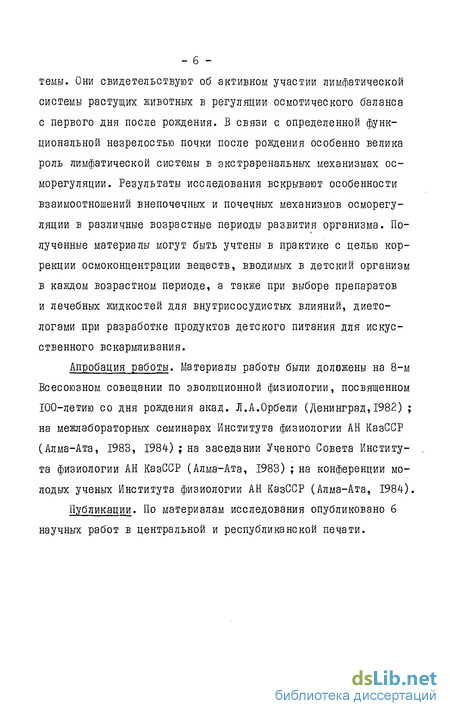 - 6 -

темы. Они свидетельствуют об активном участии лимфатической системы растущих животных в регуляции осмотического баланса с первого дня после рождения. В связи с определенной функциональной незрелостью почки после рождения особенно велика роль лимфатической системы в экстраренальных механизмах осморегуляции. Результаты исследования вскрывают особенности взаимоотношений внепочечных и почечных механизмов осморегуляции в различные возрастные периоды развития организма. Полученные материалы могут быть учтены в практике с целью коррекции осмоконцентрации веществ, вводимых в детский организм в каждом возрастном периоде, а также при выборе препаратов и лечебных жидкостей для внутрисосудистых влияний, диетологами при разработке продуктов детского питания для искусственного вскармливания.

Апробация работы. Материалы работы были доложены на 8-м Всесоюзном совещании по эволюционной физиологии, посвященном 100-летию со дня рождения акад. Л.А.Орбели (Ленинград,1982); на межлабораторных семинарах Института физиологии АН КазССР (Алма-Ата, 1983, 1984); на заседании Ученого Совета Института физиологии АН КазССР (Алма-Ата, 1983); на конференции молодых ученых Института физиологии АН КазССР (Алма-Ата, 1984).

Публикации. По материалам исследования опубликовано 6 научных работ в центральной и республиканской печати.

dsLib.net
библиотека диссертаций